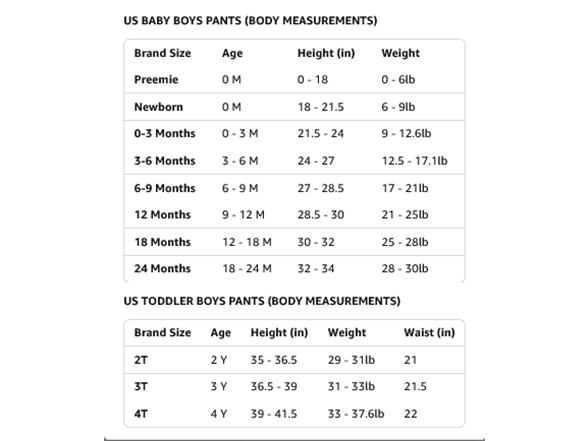 US BABY BOYS PANTS (BODY MEASUREMENTS)

| Brand Size | Age | Height (in) | Weight |
|---|---|---|---|
| Preemie | 0 M | 0 - 18 | 0 - 6lb |
| Newborn | 0 M | 18 - 21.5 | 6 - 9lb |
| 0-3 Months | 0 - 3 M | 21.5 - 24 | 9 - 12.6lb |
| 3-6 Months | 3 - 6 M | 24 - 27 | 12.5 - 17.1lb |
| 6-9 Months | 6 - 9 M | 27 - 28.5 | 17 - 21lb |
| 12 Months | 9 - 12 M | 28.5 - 30 | 21 - 25lb |
| 18 Months | 12 - 18 M | 30 - 32 | 25 - 28lb |
| 24 Months | 18 - 24 M | 32 - 34 | 28 - 30lb |

US TODDLER BOYS PANTS (BODY MEASUREMENTS)

| Brand Size | Age | Height (in) | Weight | Waist (in) |
|---|---|---|---|---|
| 2T | 2 Y | 35 - 36.5 | 29 - 31lb | 21 |
| 3T | 3 Y | 36.5 - 39 | 31 - 33lb | 21.5 |
| 4T | 4 Y | 39 - 41.5 | 33 - 37.6lb | 22 |